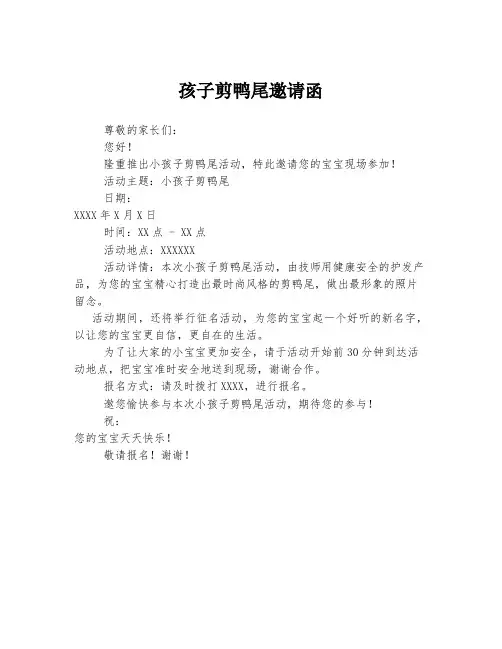 孩子剪鸭尾邀请函

尊敬的家长们：

您好！

隆重推出小孩子剪鸭尾活动，特此邀请您的宝宝现场参加！

活动主题：小孩子剪鸭尾

日期：

XXXX 年 X 月 X 日

时间：XX 点 － XX 点

活动地点：XXXXXX

活动详情：本次小孩子剪鸭尾活动，由技师用健康安全的护发产品，为您的宝宝精心打造出最时尚风格的剪鸭尾，做出最形象的照片留念。

活动期间，还将举行征名活动，为您的宝宝起一个好听的新名字，以让您的宝宝更自信，更自在的生活。

为了让大家的小宝宝更加安全，请于活动开始前 30 分钟到达活动地点，把宝宝准时安全地送到现场，谢谢合作。

报名方式：请及时拨打 XXXX，进行报名。

邀您愉快参与本次小孩子剪鸭尾活动，期待您的参与！

祝：

您的宝宝天天快乐！

敬请报名！谢谢！